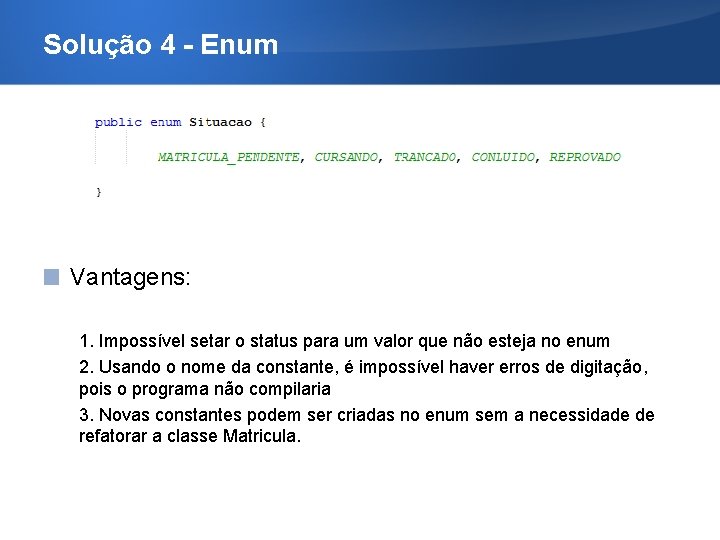 Solução 4 - Enum

public enum Situacao {

MATRICULA_PENDENTE, CURSANDO, TRANCADO, CONLUIDO, REPROVADO

}

Vantagens:

1. Impossível setar o status para um valor que não esteja no enum

2. Usando o nome da constante, é impossível haver erros de digitação, pois o programa não compilaria

3. Novas constantes podem ser criadas no enum sem a necessidade de refatorar a classe Matricula.